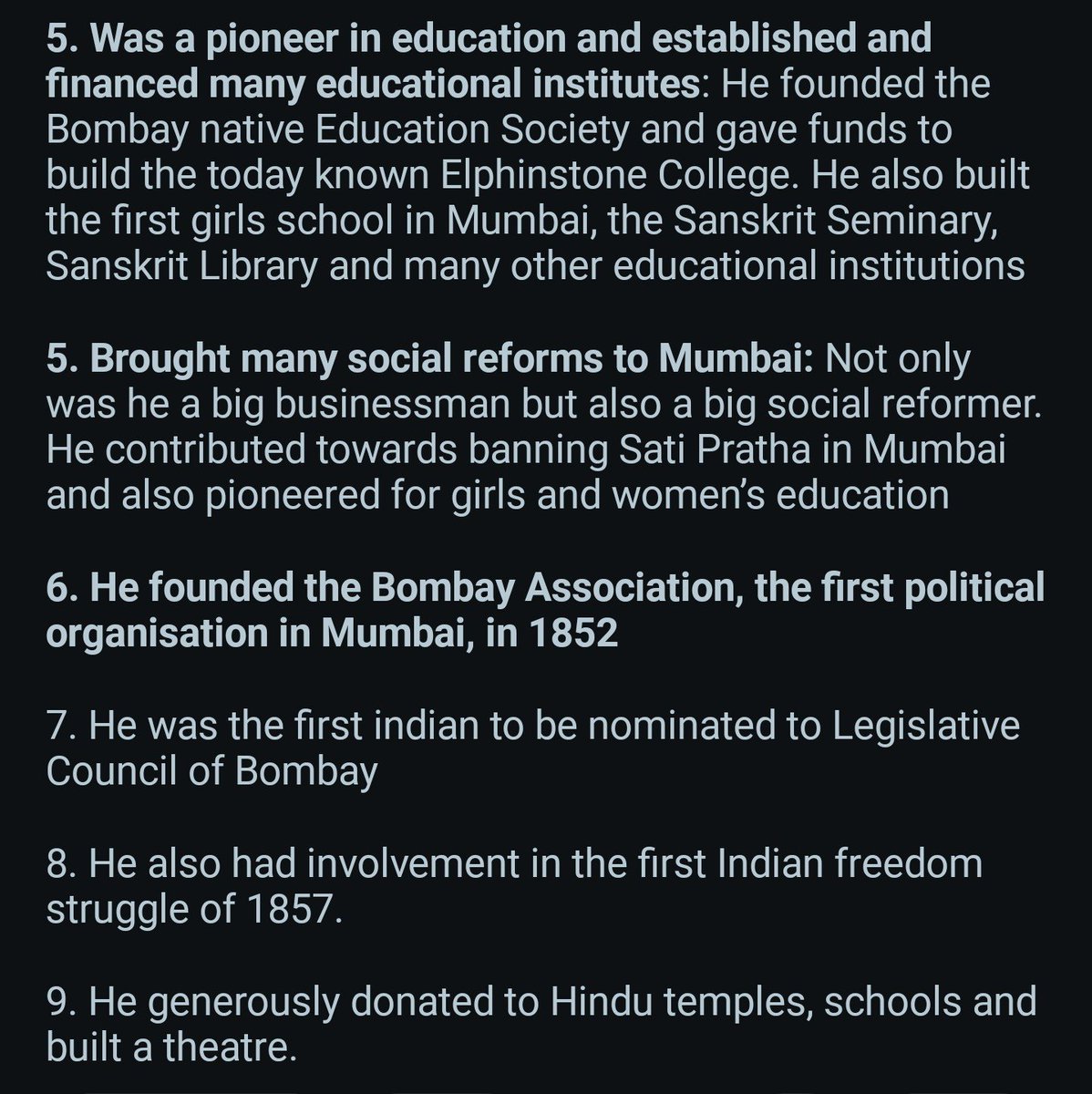 5. Was a pioneer in education and established and financed many educational institutes: He founded the Bombay native Education Society and gave funds to build the today known Elphinstone College. He also built the first girls school in Mumbai, the Sanskrit Seminary, Sanskrit Library and many other educational institutions

5. Brought many social reforms to Mumbai: Not only was he a big businessman but also a big social reformer. He contributed towards banning Sati Pratha in Mumbai and also pioneered for girls and women's education

6. He founded the Bombay Association, the first political organisation in Mumbai, in 1852

7. He was the first indian to be nominated to Legislative Council of Bombay

8. He also had involvement in the first Indian freedom struggle of 1857.

9. He generously donated to Hindu temples, schools and built a theatre.